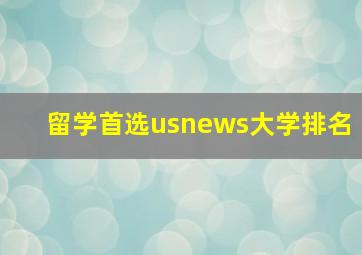 留学首选usnews大学排名